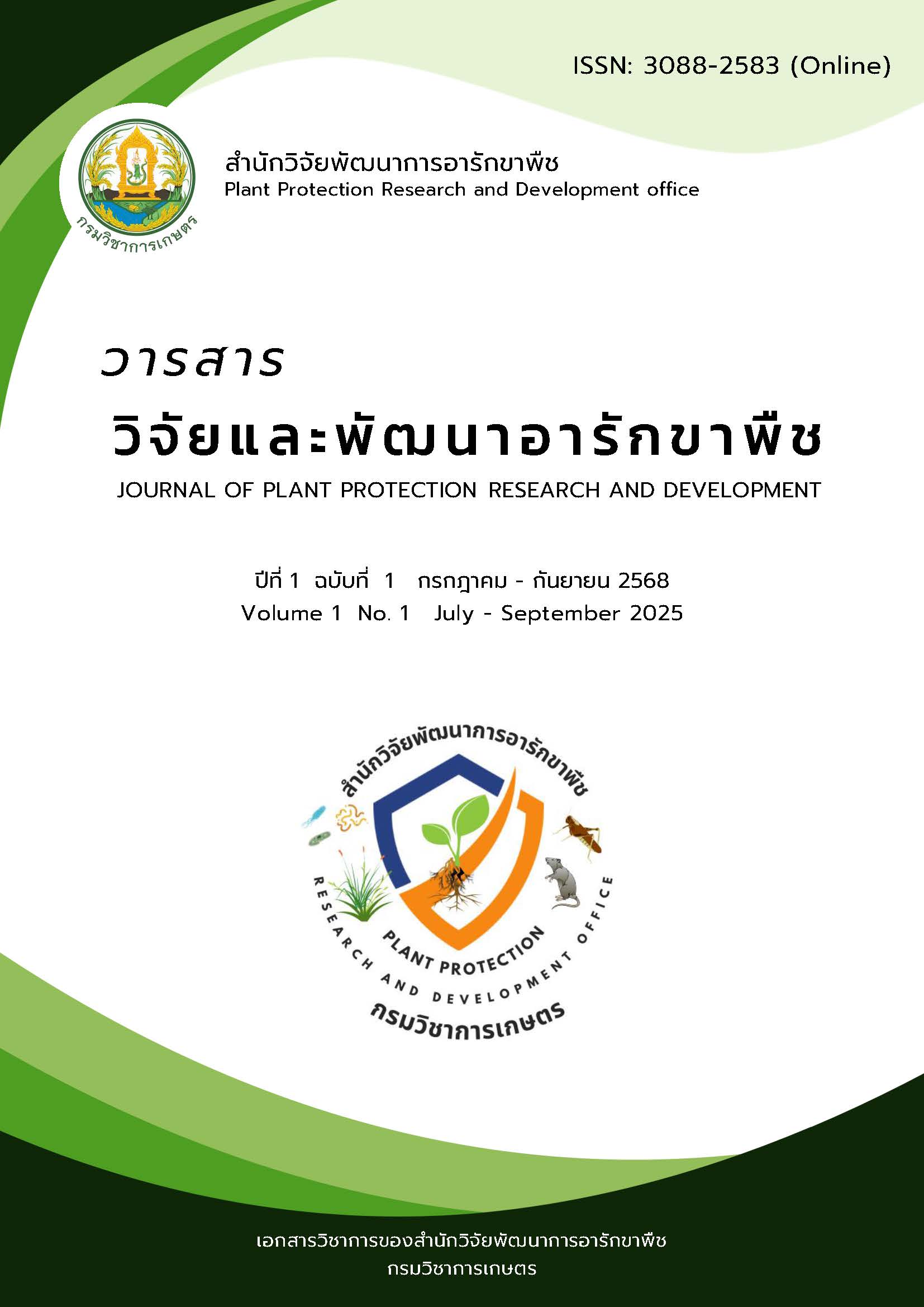 ISSN: 3088-2583 (Online)

กรมวิชาการเกษตร

สำนักวิจัยพัฒนาการอารักขาพืช
Plant Protection Research and Development office

วารสาร
วิจัยและพัฒนาอารักขาพืช
JOURNAL OF PLANT PROTECTION RESEARCH AND DEVELOPMENT

ปีที่ 1 ฉบับที่ 1 กรกฎาคม - กันยายน 2568
Volume 1 No. 1 July - September 2025

สำนักวิจัยพัฒนาการอารักขาพืช
PLANT PROTECTION
RESEARCH AND DEVELOPMENT OFFICE
กรมวิชาการเกษตร

เอกสารวิชาการของสำนักวิจัยพัฒนาการอารักขาพืช
กรมวิชาการเกษตร